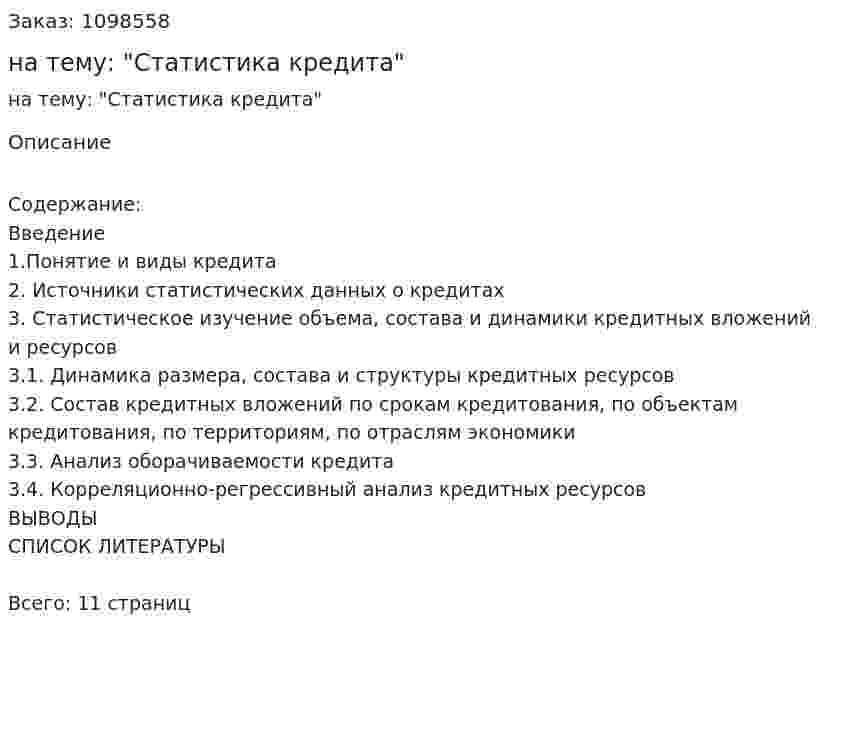 Заказ: 1098558

на тему: "Статистика кредита"

на тему: "Статистика кредита"

Описание

Содержание:
Введение
1.Понятие и виды кредита
2. Источники статистических данных о кредитах
3. Статистическое изучение объема, состава и динамики кредитных вложений и ресурсов
3.1. Динамика размера, состава и структуры кредитных ресурсов
3.2. Состав кредитных вложений по срокам кредитования, по объектам кредитования, по территориям, по отраслям экономики
3.3. Анализ оборачиваемости кредита
3.4. Корреляционно-регрессивный анализ кредитных ресурсов
ВЫВОДЫ
СПИСОК ЛИТЕРАТУРЫ

Всего: 11 страниц